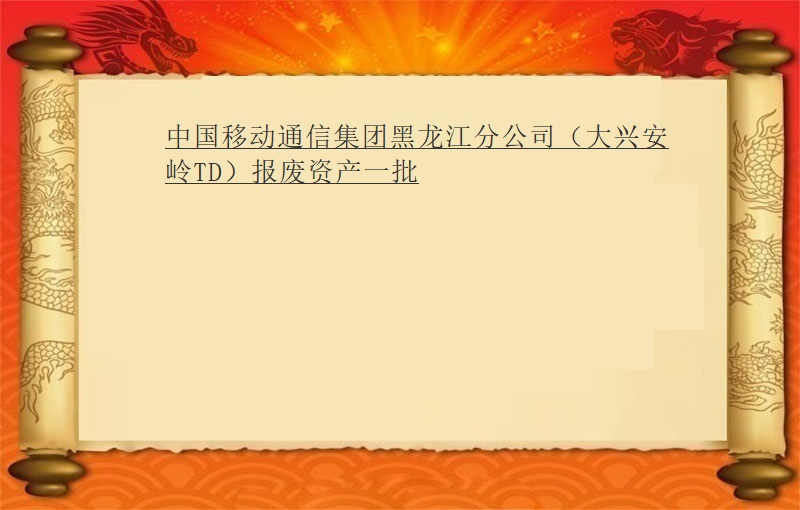 中国移动通信集团黑龙江分公司（大兴安岭TD）报废资产一批